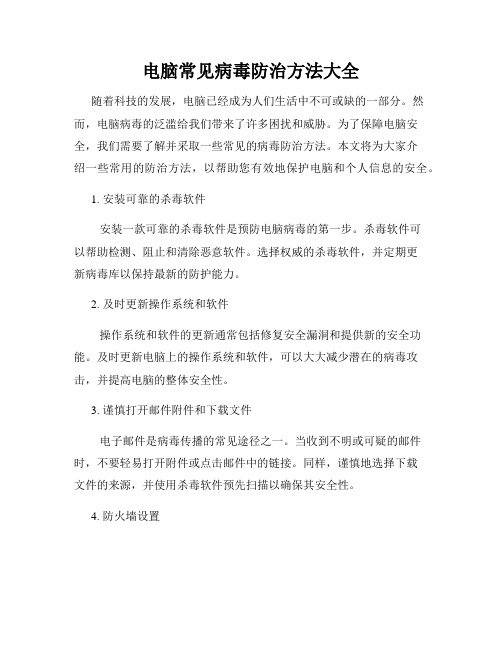 电脑常见病毒防治方法大全

随着科技的发展，电脑已经成为人们生活中不可或缺的一部分。然而，电脑病毒的泛滥给我们带来了许多困扰和威胁。为了保障电脑安全，我们需要了解并采取一些常见的病毒防治方法。本文将为大家介绍一些常用的防治方法，以帮助您有效地保护电脑和个人信息的安全。

1. 安装可靠的杀毒软件

安装一款可靠的杀毒软件是预防电脑病毒的第一步。杀毒软件可以帮助检测、阻止和清除恶意软件。选择权威的杀毒软件，并定期更新病毒库以保持最新的防护能力。

2. 及时更新操作系统和软件

操作系统和软件的更新通常包括修复安全漏洞和提供新的安全功能。及时更新电脑上的操作系统和软件，可以大大减少潜在的病毒攻击，并提高电脑的整体安全性。

3. 谨慎打开邮件附件和下载文件

电子邮件是病毒传播的常见途径之一。当收到不明或可疑的邮件时，不要轻易打开附件或点击邮件中的链接。同样，谨慎地选择下载文件的来源，并使用杀毒软件预先扫描以确保其安全性。

4. 防火墙设置